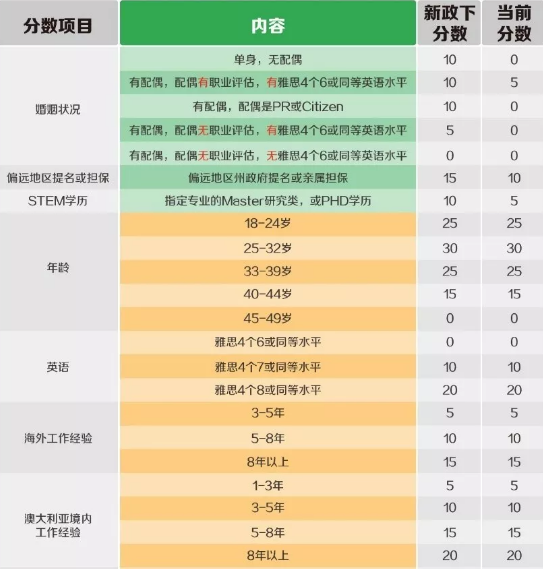 | 分数项目 | 内容 | 新政下分数 | 当前分数 |
|---|---|---|---|
| 婚姻状况 | 单身，无配偶 | 10 | 0 |
| | 有配偶，配偶有职业评估，有雅思4个6或同等英语水平 | 10 | 5 |
| | 有配偶，配偶是PR或Citizen | 10 | 0 |
| | 有配偶，配偶无职业评估，有雅思4个6或同等英语水平 | 5 | 0 |
| | 有配偶，配偶无职业评估，无雅思4个6或同等英语水平 | 0 | 0 |
| 偏远地区提名或担保 | 偏远地区州政府提名或亲属担保 | 15 | 10 |
| STEM学历 | 指定专业的Master研究类，或PHD学历 | 10 | 5 |
| 年龄 | 18-24岁 | 25 | 25 |
| | 25-32岁 | 30 | 30 |
| | 33-39岁 | 25 | 25 |
| | 40-44岁 | 15 | 15 |
| | 45-49岁 | 0 | 0 |
| 英语 | 雅思4个6或同等水平 | 0 | 0 |
| | 雅思4个7或同等水平 | 10 | 10 |
| | 雅思4个8或同等水平 | 20 | 20 |
| 海外工作经验 | 3-5年 | 5 | 5 |
| | 5-8年 | 10 | 10 |
| | 8年以上 | 15 | 15 |
| 澳大利亚境内工作经验 | 1-3年 | 5 | 5 |
| | 3-5年 | 10 | 10 |
| | 5-8年 | 15 | 15 |
| | 8年以上 | 20 | 20 |